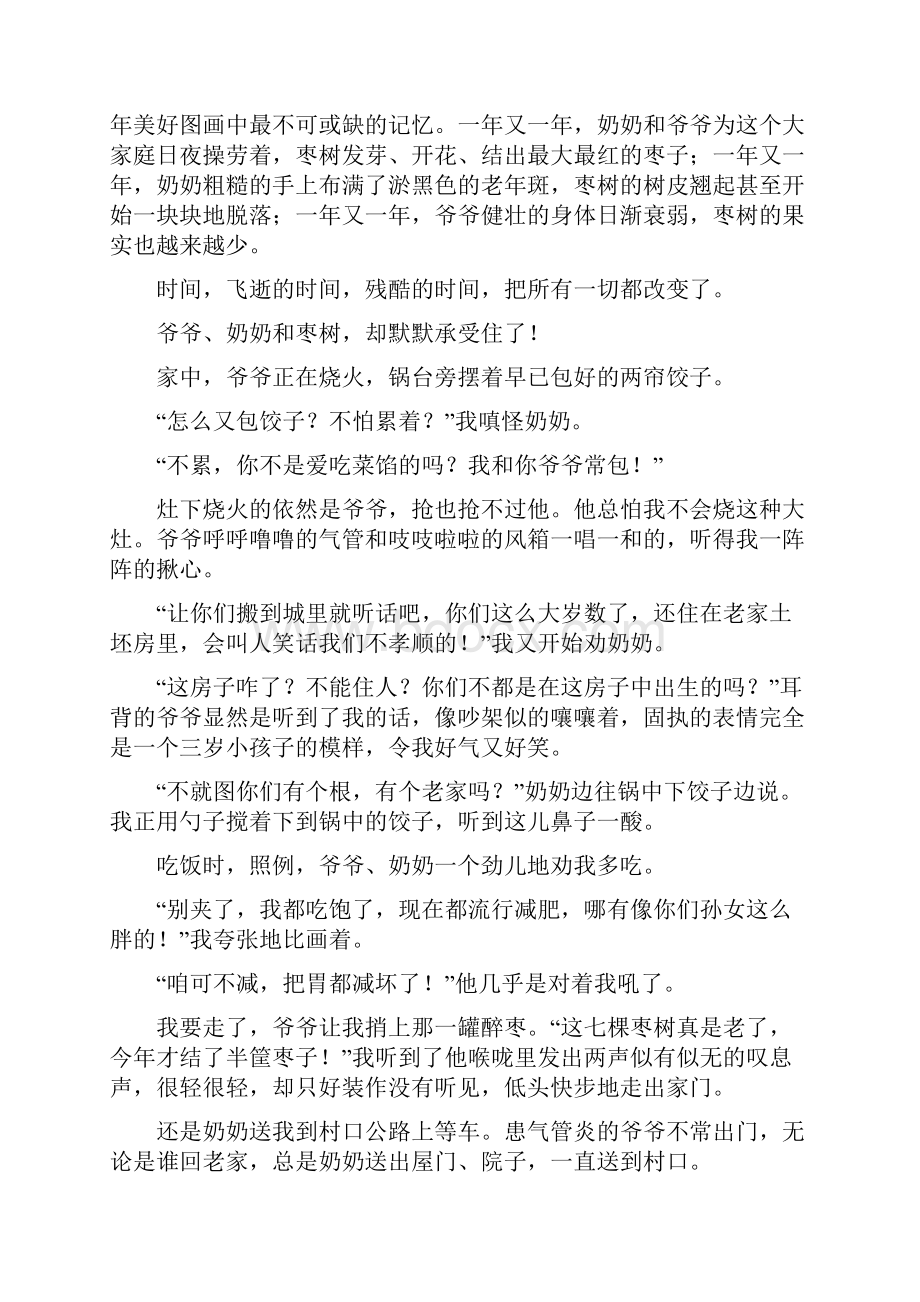 年美好图画中最不可或缺的记忆。一年又一年，奶奶和爷爷为这个大家庭日夜操劳着，枣树发芽、开花、结出最大最红的枣子；一年又一年，奶奶粗糙的手上布满了淤黑色的老年斑，枣树的树皮翘起甚至开始一块块地脱落；一年又一年，爷爷健壮的身体日渐衰弱，枣树的果实也越来越少。

时间，飞逝的时间，残酷的时间，把所有一切都改变了。

爷爷、奶奶和枣树，却默默承受住了！

家中，爷爷正在烧火，锅台旁摆着早已包好的两帘饺子。

“怎么又包饺子？不怕累着？”我嗔怪奶奶。

“不累，你不是爱吃菜馅的吗？我和你爷爷常包！”

灶下烧火的依然是爷爷，抢也抢不过他。他总怕我不会烧这种大灶。爷爷呼呼噜噜的气管和吱吱啦啦的风箱一唱一和的，听得我一阵阵的揪心。

“让你们搬到城里就听话吧，你们这么大岁数了，还住在老家土坯房里，会叫人笑话我们不孝顺的！”我又开始劝奶奶。

“这房子咋了？不能住人？你们不都是在这房子中出生的吗？”耳背的爷爷显然是听到了我的话，像吵架似的嚷嚷着，固执的表情完全是一个三岁小孩子的模样，令我好气又好笑。

“不就图你们有个根，有个老家吗？”奶奶边往锅中下饺子边说。我正用勺子搅着下到锅中的饺子，听到这儿鼻子一酸。

吃饭时，照例，爷爷、奶奶一个劲儿地劝我多吃。

“别夹了，我都吃饱了，现在都流行减肥，哪有像你们孙女这么胖的！”我夸张地比画着。

“咱可不减，把胃都减坏了！”他几乎是对着我吼了。

我要走了，爷爷让我捎上那一罐醉枣。“这七棵枣树真是老了，今年才结了半筐枣子！”我听到了他喉咙里发出两声似有似无的叹息声，很轻很轻，却只好装作没有听见，低头快步地走出家门。

还是奶奶送我到村口公路上等车。患气管炎的爷爷不常出门，无论是谁回老家，总是奶奶送出屋门、院子，一直送到村口。